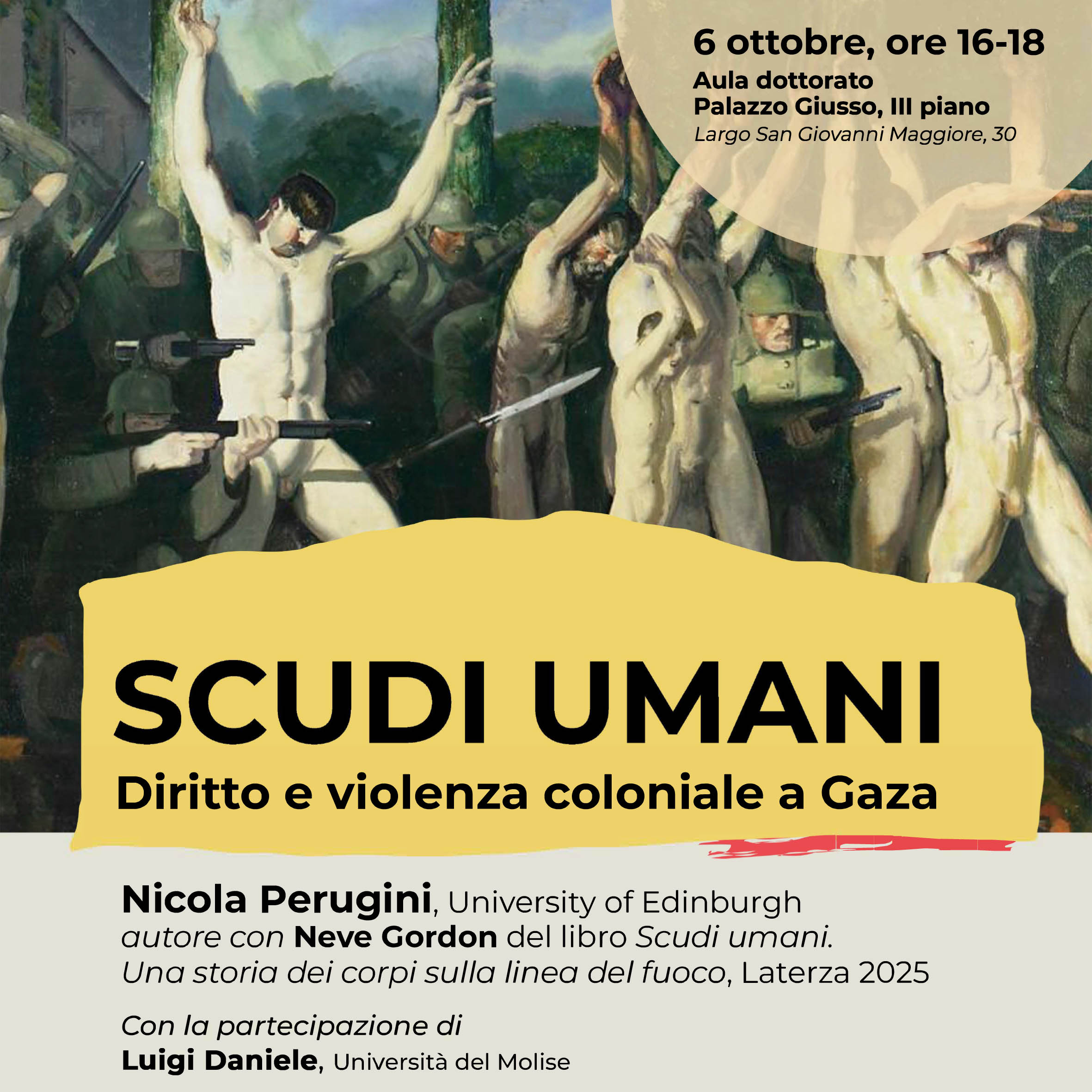 6 ottobre, ore 16-18
Aula dottorato
Palazzo Giusso, III piano
Largo San Giovanni Maggiore, 30

SCUDI UMANI
Diritto e violenza coloniale a Gaza

Nicola Perugini, University of Edinburgh
autore con Neve Gordon del libro Scudi umani.
Una storia dei corpi sulla linea del fuoco, Laterza 2025

Con la partecipazione di
Luigi Daniele, Università del Molise